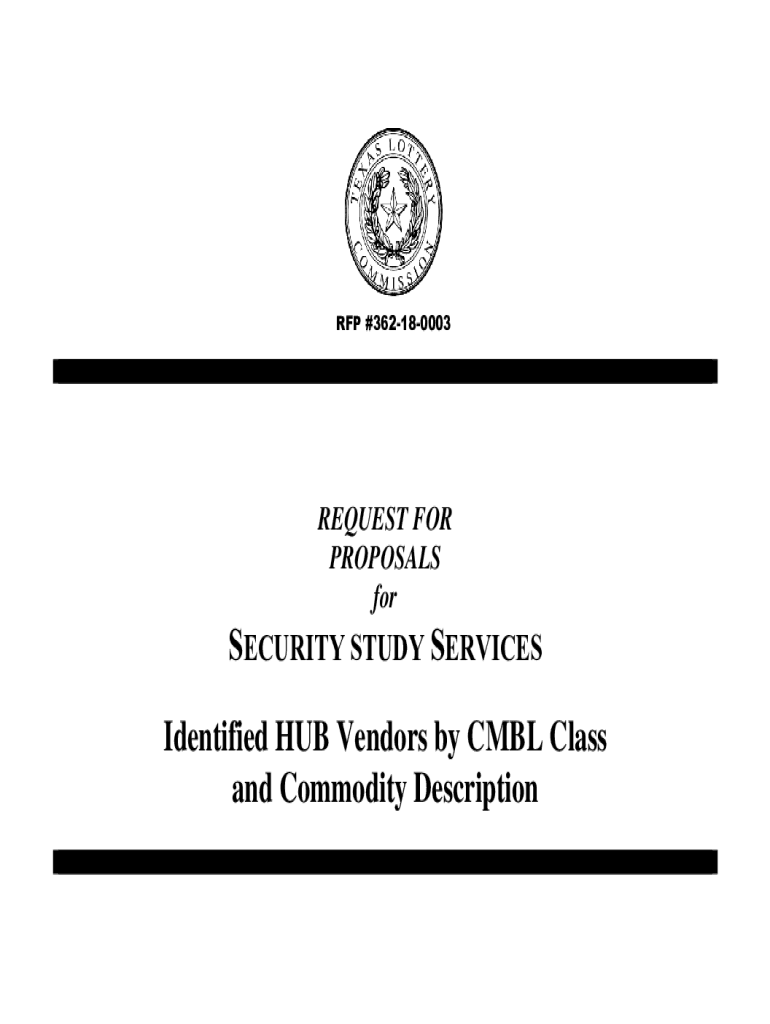 TEXAS LOTTERY COMMISSION

RFP #362-18-0003

REQUEST FOR PROPOSALS for

SECURITY STUDY SERVICES

Identified HUB Vendors by CMBL Class and Commodity Description